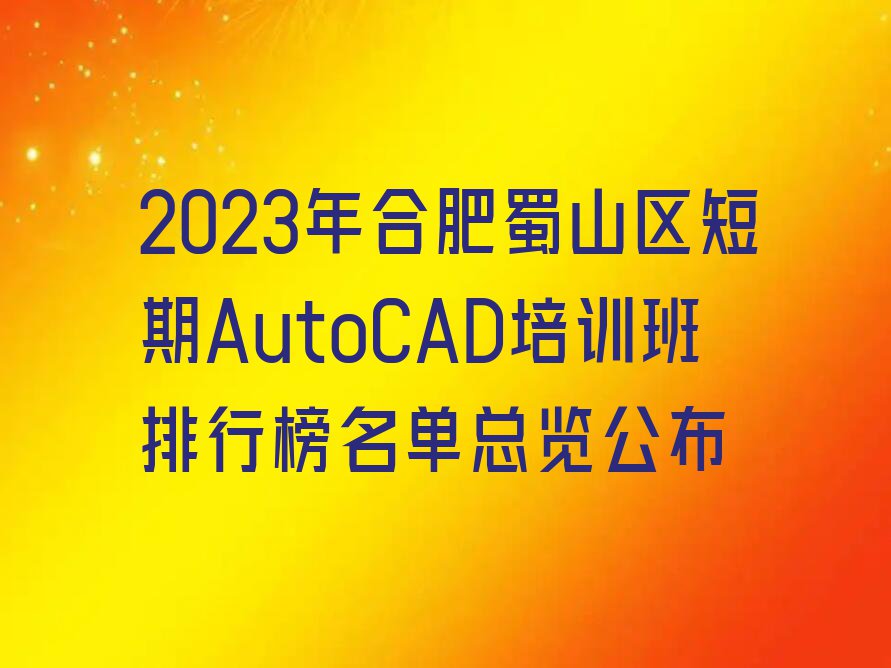 2023年合肥蜀山区短期AutoCAD培训班排行榜名单总览公布